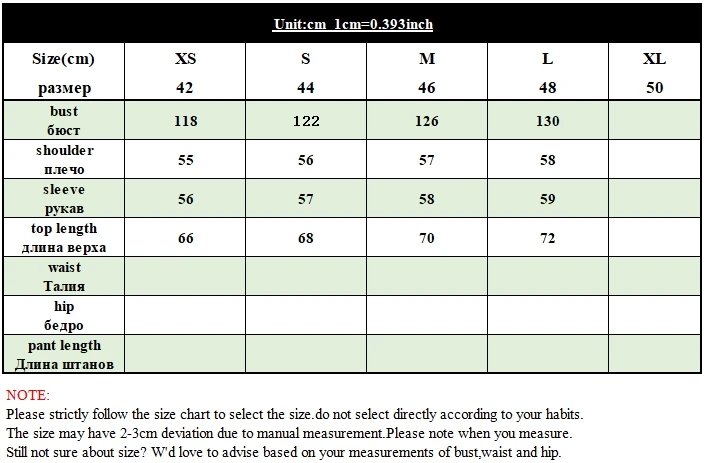 Unit:cm 1cm=0.393inch

| Size(cm) размер | XS 42 | S 44 | M 46 | L 48 | XL 50 |
|---|---|---|---|---|---|
| bust бюст | 118 | 122 | 126 | 130 | |
| shoulder плечо | 55 | 56 | 57 | 58 | |
| sleeve рукав | 56 | 57 | 58 | 59 | |
| top length длина верха | 66 | 68 | 70 | 72 | |
| waist Талия | | | | | |
| hip бедро | | | | | |
| pant length Длина штанов | | | | | |

NOTE:
Please strictly follow the size chart to select the size.do not select directly according to your habits.
The size may have 2-3cm deviation due to manual measurement.Please note when you measure.
Still not sure about size? W'd love to advise based on your measurements of bust,waist and hip.